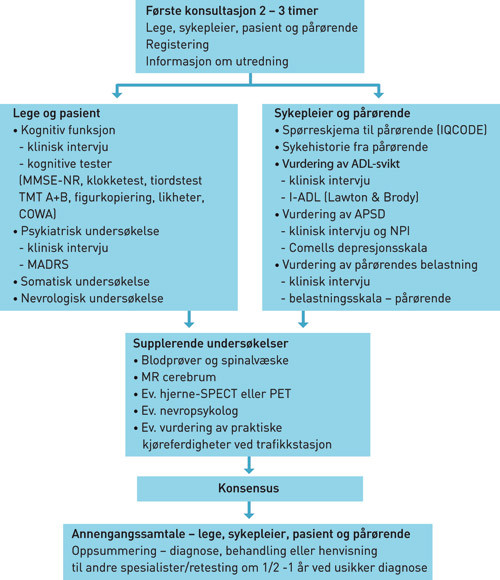 Første konsultasjon 2 – 3 timer
Lege, sykepleier, pasient og pårørende
Registering
Informasjon om utredning

Lege og pasient
• Kognitiv funksjon
- klinisk intervju
- kognitive tester (MMSE-NR, klokketest, tiordstest TMT A+B, figurkopiering, likheter, COWA)
• Psykiatrisk undersøkelse
- klinisk intervju
- MADRS
• Somatisk undersøkelse
• Nevrologisk undersøkelse

Sykepleier og pårørende
• Spørreskjema til pårørende (IQCODE)
• Sykehistorie fra pårørende
• Vurdering av ADL-svikt
- klinisk intervju
- I-ADL (Lawton & Brody)
• Vurdering av APSD
- klinisk intervju og NPI
- Comells depresjonsskala
• Vurdering av pårørendes belastning
- klinisk intervju
- belastningsskala – pårørende

Supplerende undersøkelser
• Blodprøver og spinalvæske
• MR cerebrum
• Ev. hjerne-SPECT eller PET
• Ev. nevropsykolog
• Ev. vurdering av praktiske kjøreferdigheter ved trafikkstasjon

Konsensus

Annengangssamtale – lege, sykepleier, pasient og pårørende
Oppsummering – diagnose, behandling eller henvisning til andre spesialister/retesting om 1/2 -1 år ved usikker diagnose